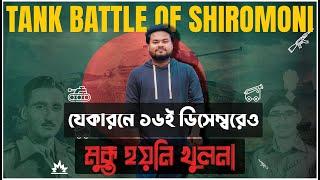 TANK BATTLE OF SHIROMONI

যেকারনে ১৬ই ডিসেম্বরেও

মুক্ত হয়নি খুলনা